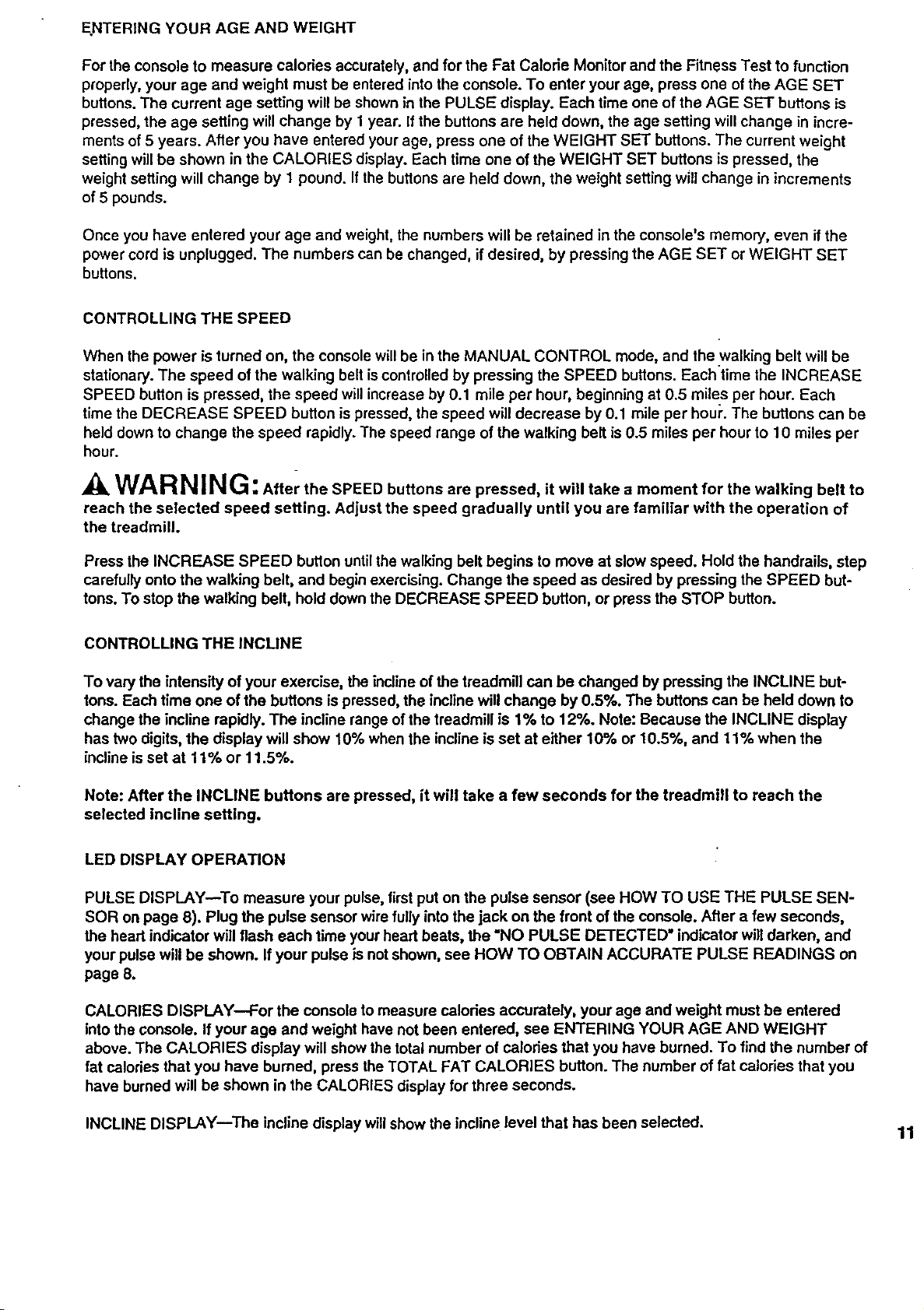 ENTERING YOUR AGE AND WEIGHT

For the console to measure calories accurately, and for the Fat Calorie Monitor and the Fitness Test to function properly, your age and weight must be entered into the console. To enter your age, press one of the AGE SET buttons. The current age setting will be shown in the PULSE display. Each time one of the AGE SET buttons is pressed, the age setting will change by 1 year. If the buttons are held down, the age setting will change in increments of 5 years. After you have entered your age, press one of the WEIGHT SET buttons. The current weight setting will be shown in the CALORIES display. Each time one of the WEIGHT SET buttons is pressed, the weight setting will change by 1 pound. If the buttons are held down, the weight setting will change in increments of 5 pounds.

Once you have entered your age and weight, the numbers will be retained in the console's memory, even if the power cord is unplugged. The numbers can be changed, if desired, by pressing the AGE SET or WEIGHT SET buttons.

CONTROLLING THE SPEED

When the power is turned on, the console will be in the MANUAL CONTROL mode, and the walking belt will be stationary. The speed of the walking belt is controlled by pressing the SPEED buttons. Each time the INCREASE SPEED button is pressed, the speed will increase by 0.1 mile per hour, beginning at 0.5 miles per hour. Each time the DECREASE SPEED button is pressed, the speed will decrease by 0.1 mile per hour. The buttons can be held down to change the speed rapidly. The speed range of the walking belt is 0.5 miles per hour to 10 miles per hour.

WARNING: After the SPEED buttons are pressed, it will take a moment for the walking belt to reach the selected speed setting. Adjust the speed gradually until you are familiar with the operation of the treadmill.

Press the INCREASE SPEED button until the walking belt begins to move at slow speed. Hold the handrails, step carefully onto the walking belt, and begin exercising. Change the speed as desired by pressing the SPEED buttons. To stop the walking belt, hold down the DECREASE SPEED button, or press the STOP button.

CONTROLLING THE INCLINE

To vary the intensity of your exercise, the incline of the treadmill can be changed by pressing the INCLINE buttons. Each time one of the buttons is pressed, the incline will change by 0.5%. The buttons can be held down to change the incline rapidly. The incline range of the treadmill is 1% to 12%. Note: Because the INCLINE display has two digits, the display will show 10% when the incline is set at either 10% or 10.5%, and 11% when the incline is set at 11% or 11.5%.

Note: After the INCLINE buttons are pressed, it will take a few seconds for the treadmill to reach the selected incline setting.

LED DISPLAY OPERATION

PULSE DISPLAY—To measure your pulse, first put on the pulse sensor (see HOW TO USE THE PULSE SENSOR on page 8). Plug the pulse sensor wire fully into the jack on the front of the console. After a few seconds, the heart indicator will flash each time your heart beats, the "NO PULSE DETECTED" indicator will darken, and your pulse will be shown. If your pulse is not shown, see HOW TO OBTAIN ACCURATE PULSE READINGS on page 8.

CALORIES DISPLAY—For the console to measure calories accurately, your age and weight must be entered into the console. If your age and weight have not been entered, see ENTERING YOUR AGE AND WEIGHT above. The CALORIES display will show the total number of calories that you have burned. To find the number of fat calories that you have burned, press the TOTAL FAT CALORIES button. The number of fat calories that you have burned will be shown in the CALORIES display for three seconds.

INCLINE DISPLAY—The incline display will show the incline level that has been selected.

11